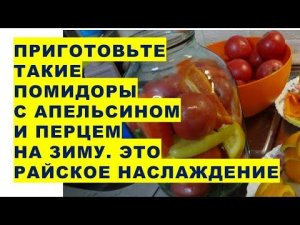 ПРИГОТОВЬТЕ ТАКИЕ ПОМИДОРЫ С АПЕЛЬСИНОМ И ПЕРЦЕМ НА ЗИМУ. ЭТО РАЙСКОЕ НАСЛАЖДЕНИЕ